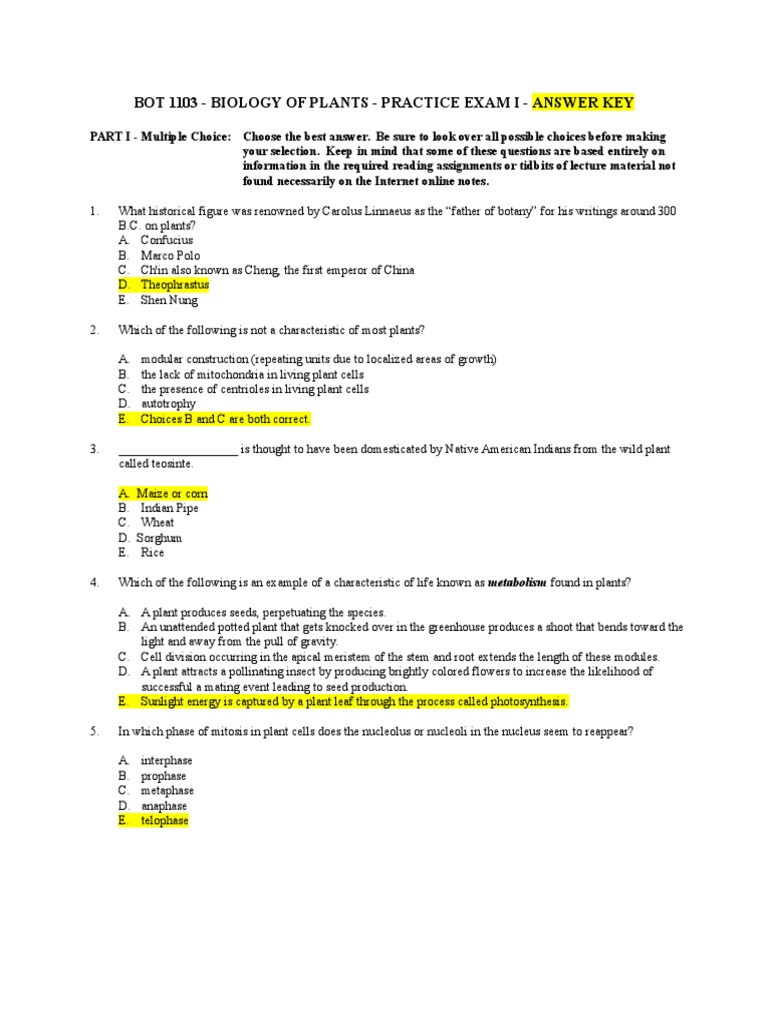 BOT 1103 - BIOLOGY OF PLANTS - PRACTICE EXAM I - ANSWER KEY

PART I - Multiple Choice: Choose the best answer. Be sure to look over all possible choices before making your selection. Keep in mind that some of these questions are based entirely on information in the required reading assignments or tidbits of lecture material not found necessarily on the Internet online notes.

1. What historical figure was renowned by Carolus Linnaeus as the "father of botany" for his writings around 300 B.C. on plants?
A. Confucius
B. Marco Polo
C. Ch'in also known as Cheng, the first emperor of China
D. Theophrastus
E. Shen Nung

2. Which of the following is not a characteristic of most plants?

A. modular construction (repeating units due to localized areas of growth)
B. the lack of mitochondria in living plant cells
C. the presence of centrioles in living plant cells
D. autotrophy
E. Choices B and C are both correct.

3. ____________________ is thought to have been domesticated by Native American Indians from the wild plant called teosinte.

A. Maize or corn
B. Indian Pipe
C. Wheat
D. Sorghum
E. Rice

4. Which of the following is an example of a characteristic of life known as metabolism found in plants?

A. A plant produces seeds, perpetuating the species.
B. An unattended potted plant that gets knocked over in the greenhouse produces a shoot that bends toward the light and away from the pull of gravity.
C. Cell division occurring in the apical meristem of the stem and root extends the length of these modules.
D. A plant attracts a pollinating insect by producing brightly colored flowers to increase the likelihood of successful a mating event leading to seed production.
E. Sunlight energy is captured by a plant leaf through the process called photosynthesis.

5. In which phase of mitosis in plant cells does the nucleolus or nucleoli in the nucleus seem to reappear?

A. interphase
B. prophase
C. metaphase
D. anaphase
E. telophase